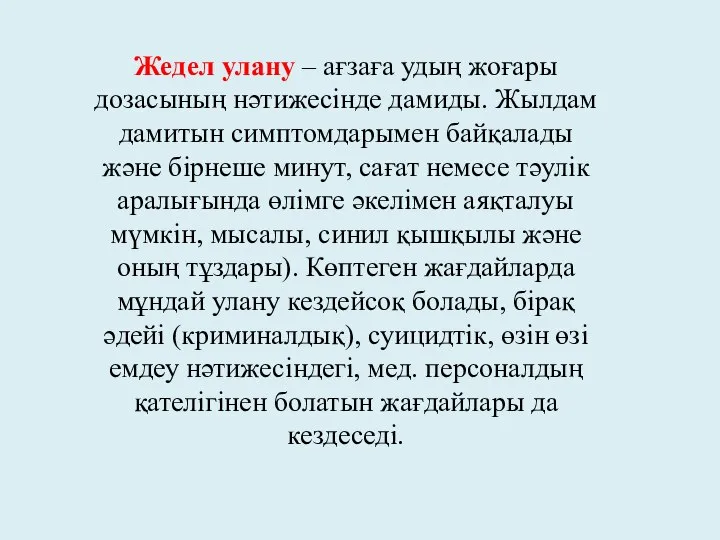 Жедел улану – ағзаға удың жоғары дозасының нәтижесінде дамиды. Жылдам дамитын симптомдарымен байқалады және бірнеше минут, сағат немесе тәулік аралығында өлімге әкелімен аяқталуы мүмкін, мысалы, синил қышқылы және оның тұздары). Көптеген жағдайларда мұндай улану кездейсоқ болады, бірақ әдейі (криминалдық), суицидтік, өзін өзі емдеу нәтижесіндегі, мед. персоналдың қателігінен болатын жағдайлары да кездеседі.